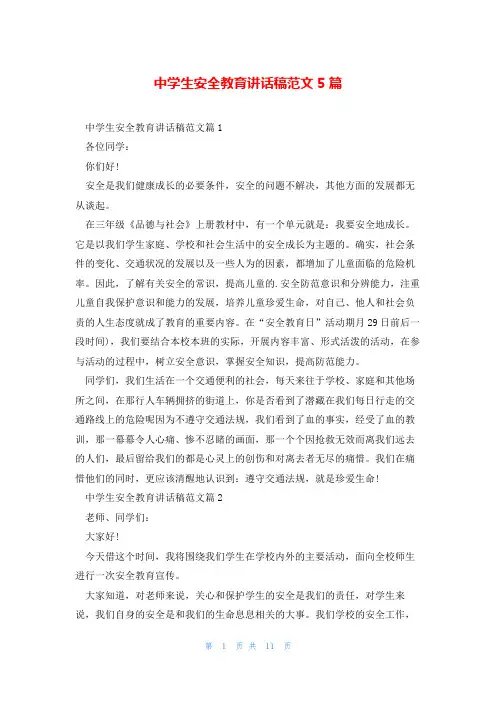 中学生安全教育讲话稿范文 5 篇

中学生安全教育讲话稿范文篇 1

各位同学：

你们好！

安全是我们健康成长的必要条件，安全的问题不解决，其他方面的发展都无从谈起。

在三年级《品德与社会》上册教材中，有一个单元就是：我要安全地成长。它是以我们学生家庭、学校和社会生活中的安全成长为主题的。确实，社会条件的变化、交通状况的发展以及一些人为的因素，都增加了儿童面临的危险机率。因此，了解有关安全的常识，提高儿童的.安全防范意识和分辨能力，注重儿童自我保护意识和能力的发展，培养儿童珍爱生命，对自己、他人和社会负责的人生态度就成了教育的重要内容。在“安全教育日”活动期月 29 日前后一段时间），我们要结合本校本班的实际，开展内容丰富、形式活泼的活动，在参与活动的过程中，树立安全意识，掌握安全知识，提高防范能力。

同学们，我们生活在一个交通便利的社会，每天来往于学校、家庭和其他场所之间，在那行人车辆拥挤的街道上，你是否看到了潜藏在我们每日行走的交通路线上的危险呢因为不遵守交通法规，我们看到了血的事实，经受了血的教训，那一幕幕令人心痛、惨不忍睹的画面，那一个个因抢救无效而离我们远去的人们，最后留给我们的都是心灵上的创伤和对离去者无尽的痛惜。我们在痛惜他们的同时，更应该清醒地认识到：遵守交通法规，就是珍爱生命！

中学生安全教育讲话稿范文篇 2

老师、同学们：

大家好！

今天借这个时间，我将围绕我们学生在学校内外的主要活动，面向全校师生进行一次安全教育宣传。

大家知道，对老师来说，关心和保护学生的安全是我们的责任，对学生来说，我们自身的安全是和我们的生命息息相关的大事。我们学校的安全工作，

第 1 页 共 11 页